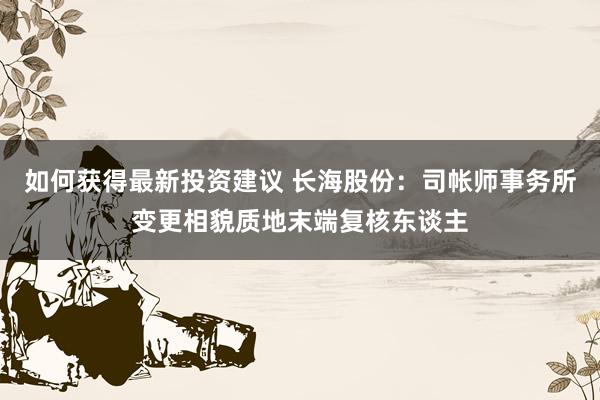 如何获得最新投资建议 长海股份：司帐师事务所变更相貌质地末端复核东谈主